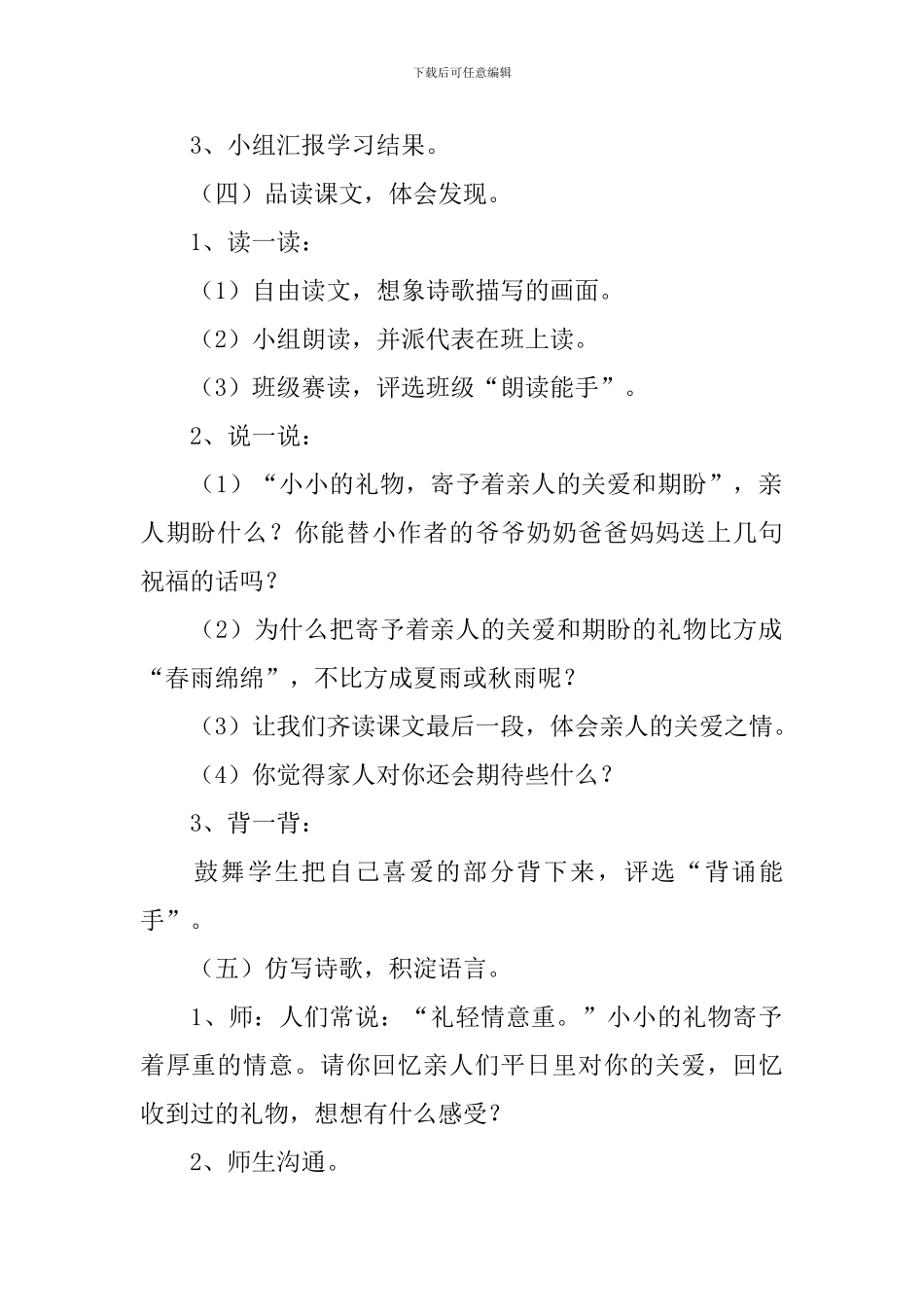 下载后可任意编辑

3、小组汇报学习结果。

（四）品读课文，体会发现。

1、读一读：

（1）自由读文，想象诗歌描写的画面。

（2）小组朗读，并派代表在班上读。

（3）班级赛读，评选班级“朗读能手”。

2、说一说：

（1）“小小的礼物，寄予着亲人的关爱和期盼”，亲人期盼什么？你能替小作者的爷爷奶奶爸爸妈妈送上几句祝福的话吗？

（2）为什么把寄予着亲人的关爱和期盼的礼物比方成“春雨绵绵”，不比方成夏雨或秋雨呢？

（3）让我们齐读课文最后一段，体会亲人的关爱之情。

（4）你觉得家人对你还会期待些什么？

3、背一背：

鼓舞学生把自己喜爱的部分背下来，评选“背诵能手”。

（五）仿写诗歌，积淀语言。

1、师：人们常说：“礼轻情意重。”小小的礼物寄予着厚重的情意。请你回忆亲人们平日里对你的关爱，回忆收到过的礼物，想想有什么感受？

2、师生沟通。